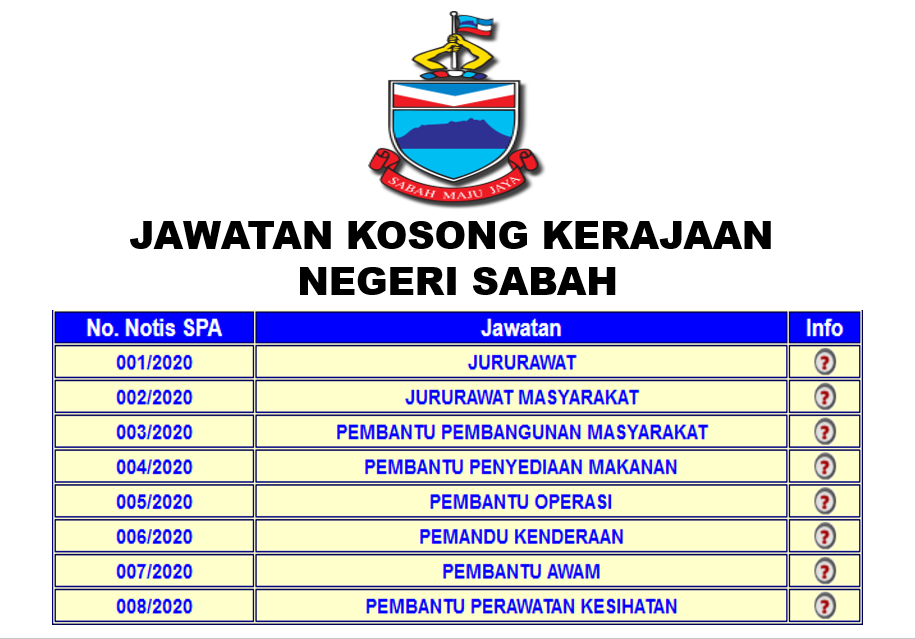 SABAH MAJU JAYA

JAWATAN KOSONG KERAJAAN NEGERI SABAH

| No. Notis SPA | Jawatan | Info |
|---|---|---|
| 001/2020 | JURURAWAT | ? |
| 002/2020 | JURURAWAT MASYARAKAT | ? |
| 003/2020 | PEMBANTU PEMBANGUNAN MASYARAKAT | ? |
| 004/2020 | PEMBANTU PENYEDIAAN MAKANAN | ? |
| 005/2020 | PEMBANTU OPERASI | ? |
| 006/2020 | PEMANDU KENDERAAN | ? |
| 007/2020 | PEMBANTU AWAM | ? |
| 008/2020 | PEMBANTU PERAWATAN KESIHATAN | ? |